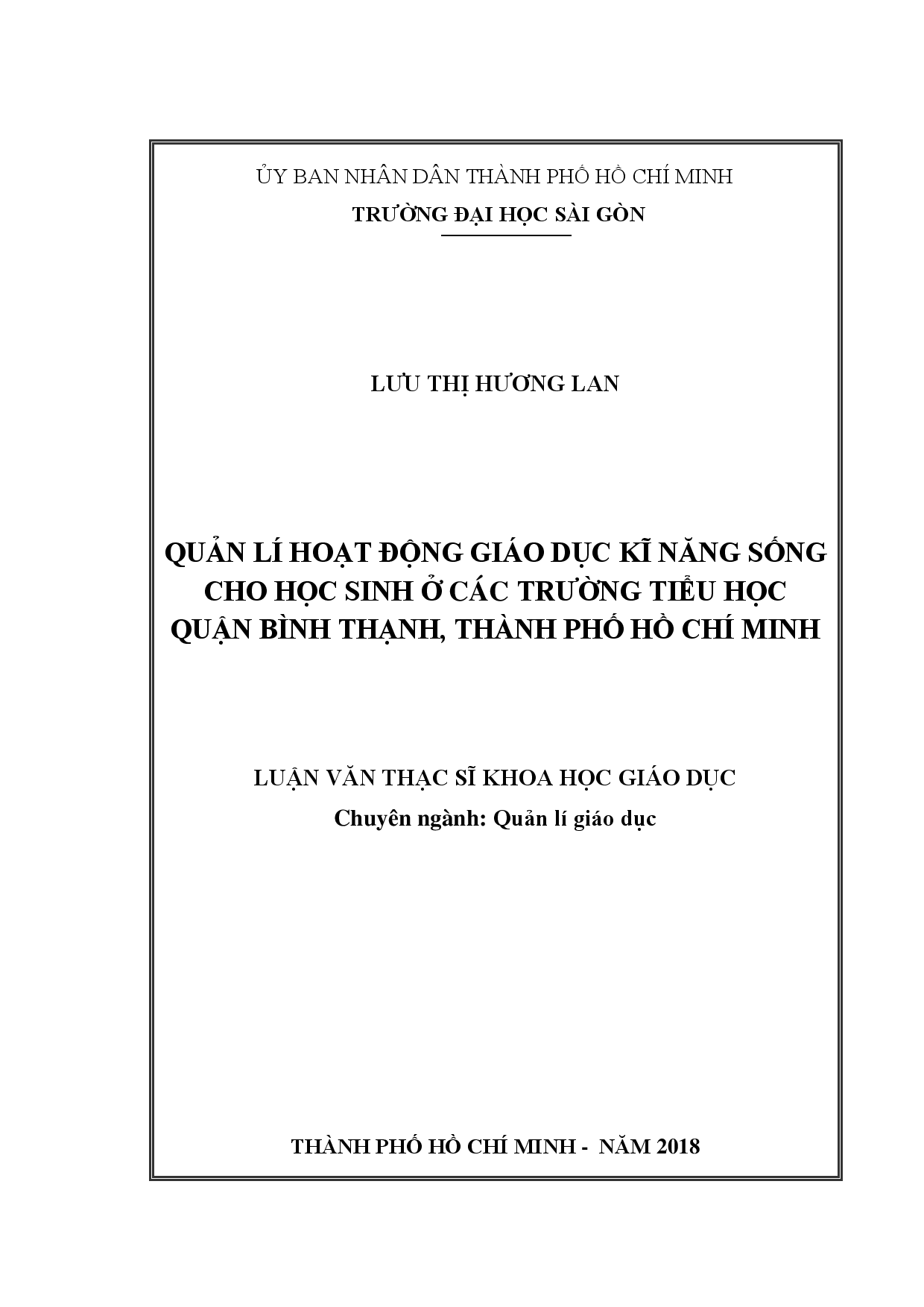 ỦY BAN NHÂN DÂN THÀNH PHỐ HỒ CHÍ MINH
TRƯỜNG ĐẠI HỌC SÀI GÒN

LƯU THỊ HƯƠNG LAN

QUẢN LÍ HOẠT ĐỘNG GIÁO DỤC KĨ NĂNG SỐNG CHO HỌC SINH Ở CÁC TRƯỜNG TIỂU HỌC QUẬN BÌNH THẠNH, THÀNH PHỐ HỒ CHÍ MINH

LUẬN VĂN THẠC SĨ KHOA HỌC GIÁO DỤC
Chuyên ngành: Quản lí giáo dục

THÀNH PHỐ HỒ CHÍ MINH - NĂM 2018